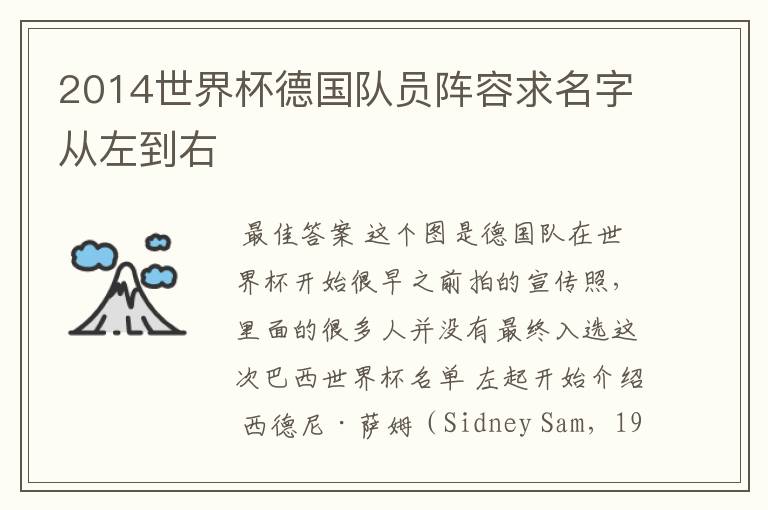 2014世界杯德国队员阵容求名字从左到右

最佳答案 这个图是德国队在世界杯开始很早之前拍的宣传照，里面的很多人并没有最终入选这次巴西世界杯名单 左起开始介绍 西德尼·萨姆（Sidney Sam，19